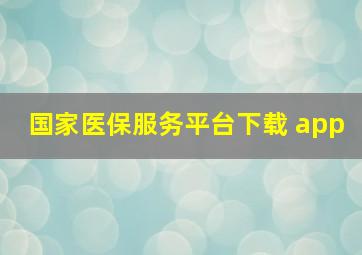 国家医保服务平台下载 app